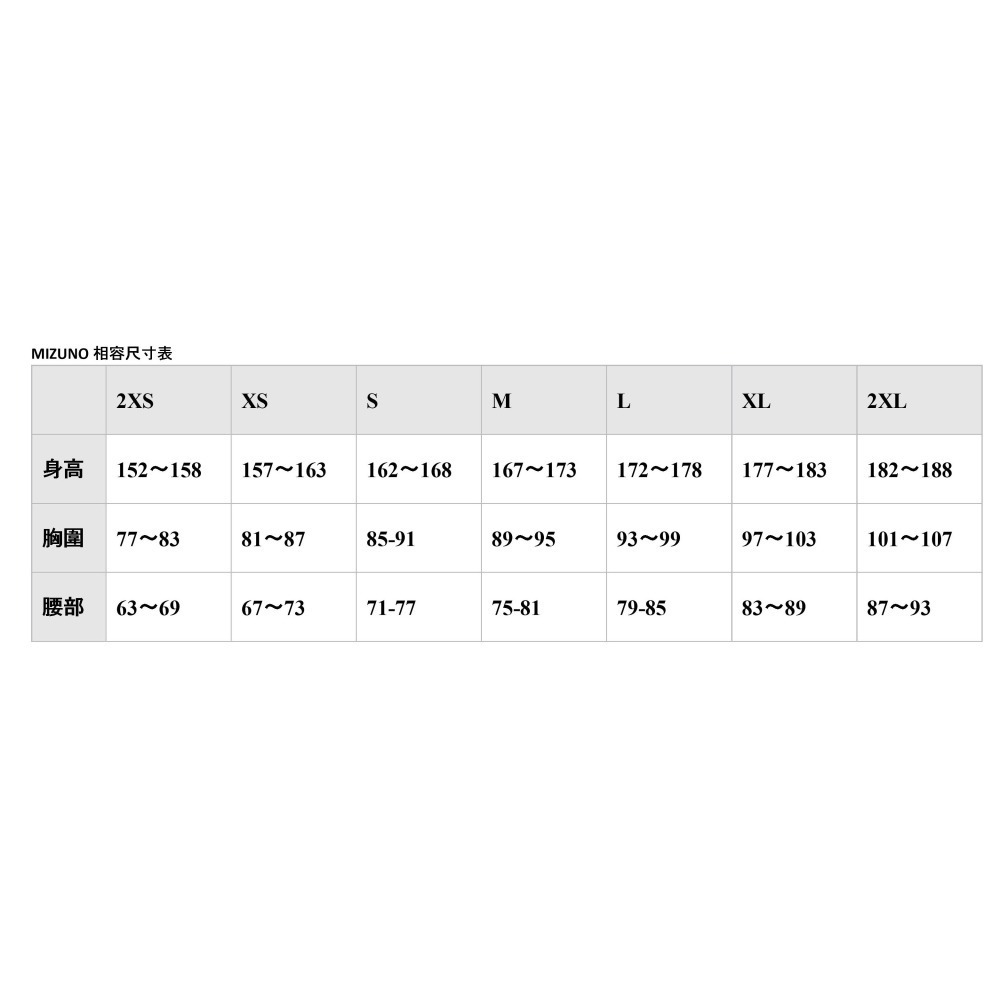 MIZUNO 相容尺寸表

|  | 2XS | XS | S | M | L | XL | 2XL |
|---|---|---|---|---|---|---|---|
| 身高 | 152～158 | 157～163 | 162～168 | 167～173 | 172～178 | 177～183 | 182～188 |
| 胸圍 | 77～83 | 81～87 | 85-91 | 89～95 | 93～99 | 97～103 | 101～107 |
| 腰部 | 63～69 | 67～73 | 71-77 | 75-81 | 79-85 | 83～89 | 87～93 |